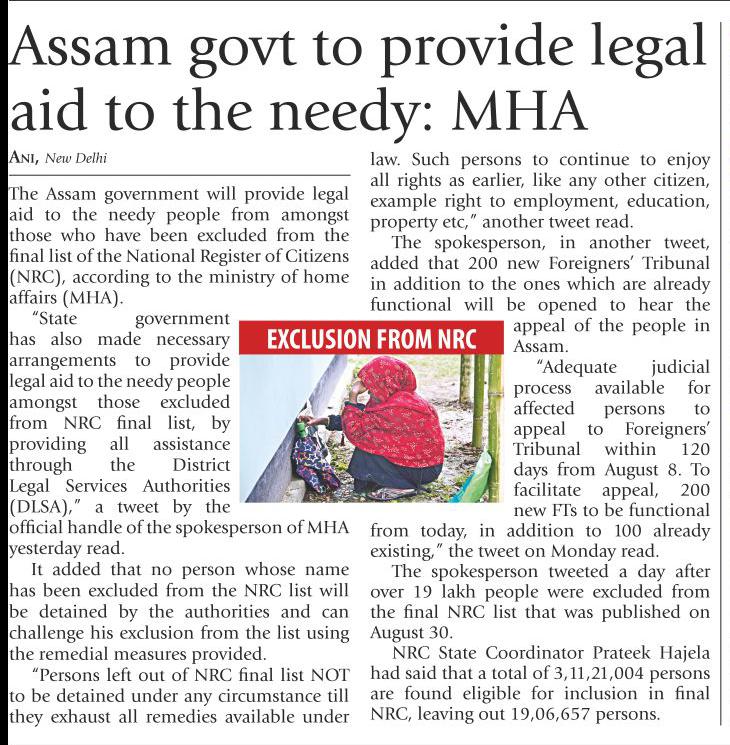 Assam govt to provide legal aid to the needy: MHA

ANI, New Delhi

The Assam government will provide legal aid to the needy people from amongst those who have been excluded from the final list of the National Register of Citizens (NRC), according to the ministry of home affairs (MHA).

"State government has also made necessary arrangements to provide legal aid to the needy people amongst those excluded from NRC final list, by providing all assistance through the District Legal Services Authorities (DLSA)," a tweet by the official handle of the spokesperson of MHA yesterday read.

It added that no person whose name has been excluded from the NRC list will be detained by the authorities and can challenge his exclusion from the list using the remedial measures provided.

"Persons left out of NRC final list NOT to be detained under any circumstance till they exhaust all remedies available under law. Such persons to continue to enjoy all rights as earlier, like any other citizen, example right to employment, education, property etc," another tweet read.

The spokesperson, in another tweet, added that 200 new Foreigners' Tribunal in addition to the ones which are already functional will be opened to hear the appeal of the people in Assam.

EXCLUSION FROM NRC

"Adequate judicial process available for affected persons to appeal to Foreigners' Tribunal within 120 days from August 8. To facilitate appeal, 200 new FTs to be functional from today, in addition to 100 already existing," the tweet on Monday read.

The spokesperson tweeted a day after over 19 lakh people were excluded from the final NRC list that was published on August 30.

NRC State Coordinator Prateek Hajela had said that a total of 3,11,21,004 persons are found eligible for inclusion in final NRC, leaving out 19,06,657 persons.